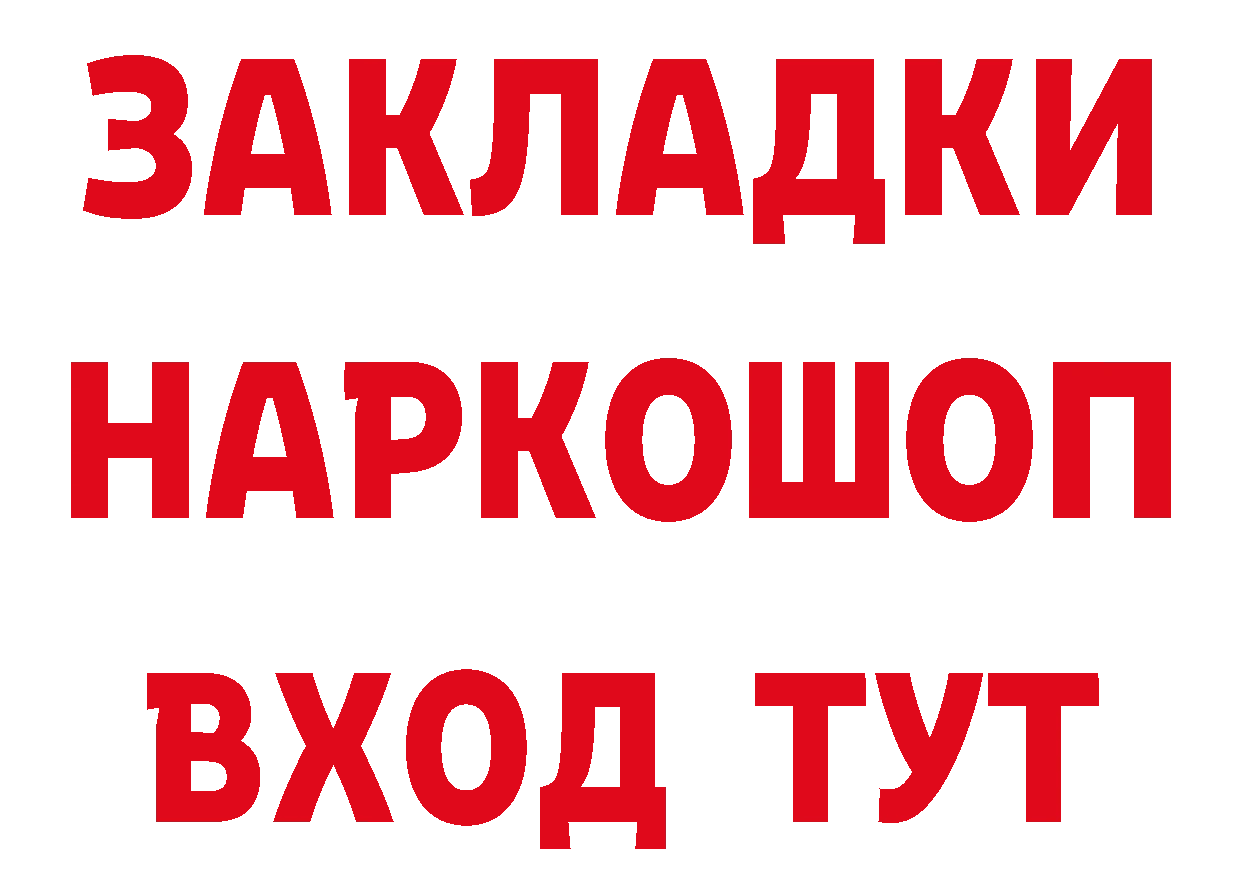 ЗАКЛАДКИ НАРКОШОП ВХОД ТУТ